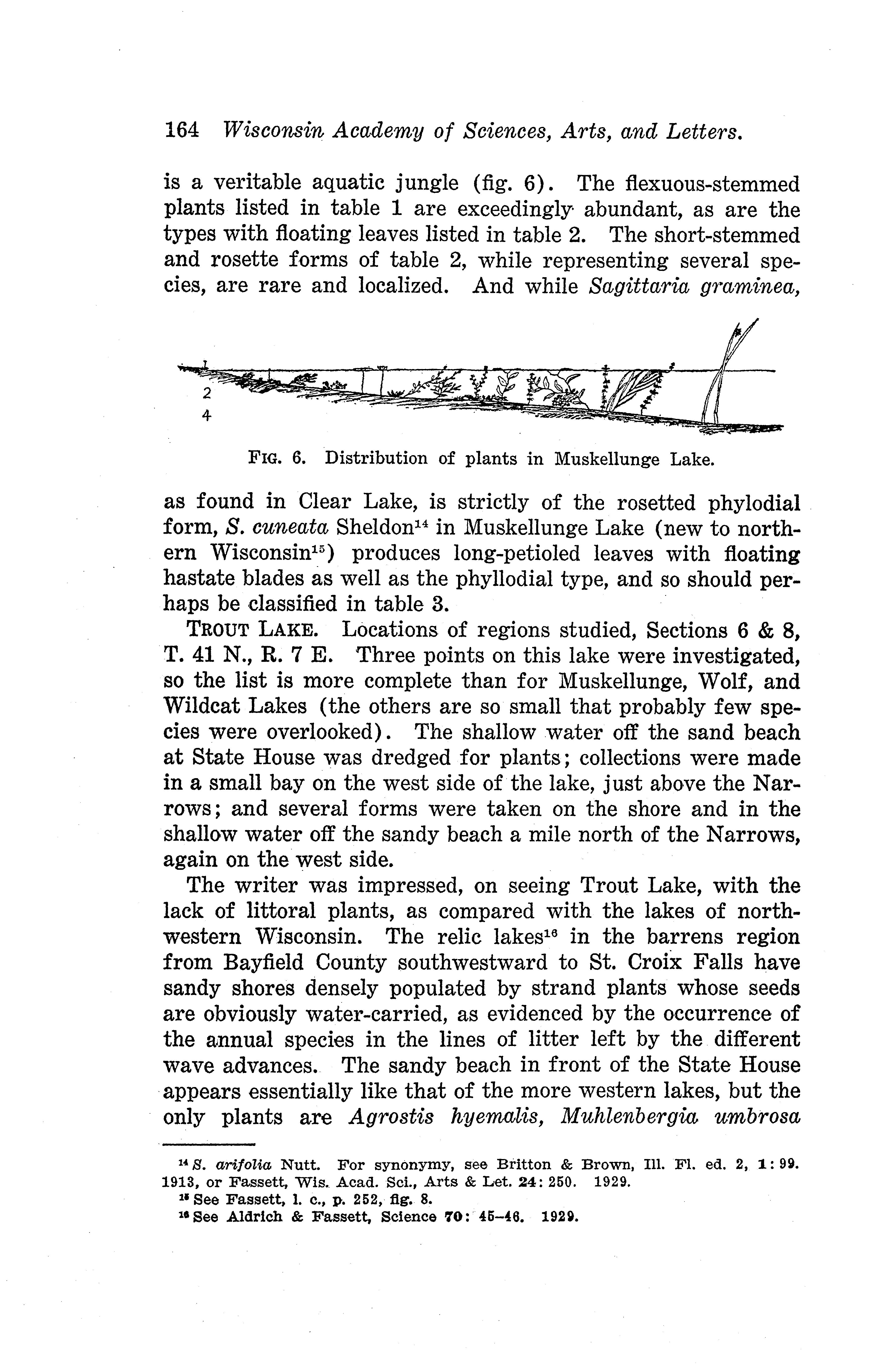 164 Wisconsin Academy of Sciences, Arts, and Letters.

is a veritable aquatic jungle (fig. 6). The flexuous-stemmed plants listed in table 1 are exceedingly abundant, as are the types with floating leaves listed in table 2. The short-stemmed and rosette forms of table 2, while representing several species, are rare and localized. And while Sagittaria graminea,

2
4

FIG. 6. Distribution of plants in Muskellunge Lake.

as found in Clear Lake, is strictly of the rosetted phylodial form, S. cuneata Sheldon$^{14}$ in Muskellunge Lake (new to northern Wisconsin$^{15}$) produces long-petioled leaves with floating hastate blades as well as the phyllodial type, and so should perhaps be classified in table 3.

TROUT LAKE. Locations of regions studied, Sections 6 & 8, T. 41 N., R. 7 E. Three points on this lake were investigated, so the list is more complete than for Muskellunge, Wolf, and Wildcat Lakes (the others are so small that probably few species were overlooked). The shallow water off the sand beach at State House was dredged for plants; collections were made in a small bay on the west side of the lake, just above the Narrows; and several forms were taken on the shore and in the shallow water off the sandy beach a mile north of the Narrows, again on the west side.

The writer was impressed, on seeing Trout Lake, with the lack of littoral plants, as compared with the lakes of northwestern Wisconsin. The relic lakes$^{16}$ in the barrens region from Bayfield County southwestward to St. Croix Falls have sandy shores densely populated by strand plants whose seeds are obviously water-carried, as evidenced by the occurrence of the annual species in the lines of litter left by the different wave advances. The sandy beach in front of the State House appears essentially like that of the more western lakes, but the only plants are Agrostis hyemalis, Muhlenbergia umbrosa

$^{14}$ S. arifolia Nutt. For synonymy, see Britton & Brown, Ill. Fl. ed. 2, 1: 99. 1913, or Fassett, Wis. Acad. Sci., Arts & Let. 24: 250. 1929.
$^{15}$ See Fassett, l. c., p. 252, fig. 8.
$^{16}$ See Aldrich & Fassett, Science 70: 45–46. 1929.